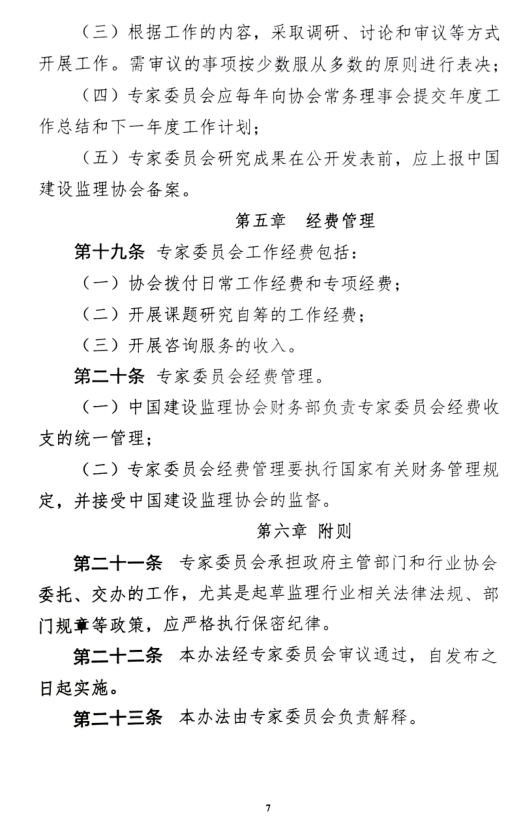 （三）根据工作的内容，采取调研、讨论和审议等方式开展工作。需审议的事项按少数服从多数的原则进行表决；

（四）专家委员会应每年向协会常务理事会提交年度工作总结和下一年度工作计划；

（五）专家委员会研究成果在公开发表前，应上报中国建设监理协会备案。

第五章 经费管理

第十九条 专家委员会工作经费包括：

（一）协会拨付日常工作经费和专项经费；

（二）开展课题研究自筹的工作经费；

（三）开展咨询服务的收入。

第二十条 专家委员会经费管理。

（一）中国建设监理协会财务部负责专家委员会经费收支的统一管理；

（二）专家委员会经费管理要执行国家有关财务管理规定，并接受中国建设监理协会的监督。

第六章 附则

第二十一条 专家委员会承担政府主管部门和行业协会委托、交办的工作，尤其是起草监理行业相关法律法规、部门规章等政策，应严格执行保密纪律。

第二十二条 本办法经专家委员会审议通过，自发布之日起实施。

第二十三条 本办法由专家委员会负责解释。

7